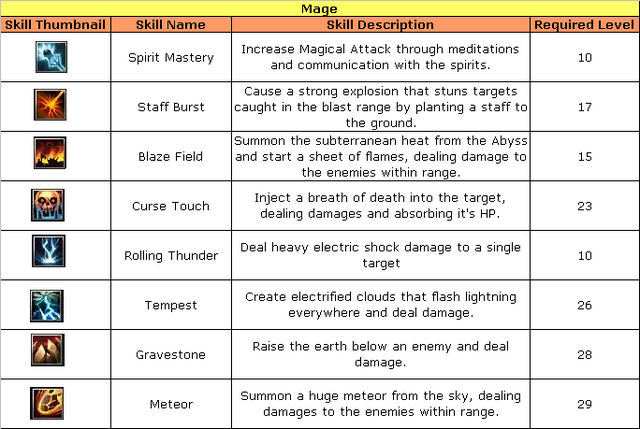 Mage

| Skill Thumbnail | Skill Name | Skill Description | Required Level |
|---|---|---|---|
| | Spirit Mastery | Increase Magical Attack through meditations and communication with the spirits. | 10 |
| | Staff Burst | Cause a strong explosion that stuns targets caught in the blast range by planting a staff to the ground. | 17 |
| | Blaze Field | Summon the subterranean heat from the Abyss and start a sheet of flames, dealing damage to the enemies within range. | 15 |
| | Curse Touch | Inject a breath of death into the target, dealing damages and absorbing it's HP. | 23 |
| | Rolling Thunder | Deal heavy electric shock damage to a single target | 10 |
| | Tempest | Create electrified clouds that flash lightning everywhere and deal damage. | 26 |
| | Gravestone | Raise the earth below an enemy and deal damage. | 28 |
| | Meteor | Summon a huge meteor from the sky, dealing damages to the enemies within range. | 29 |